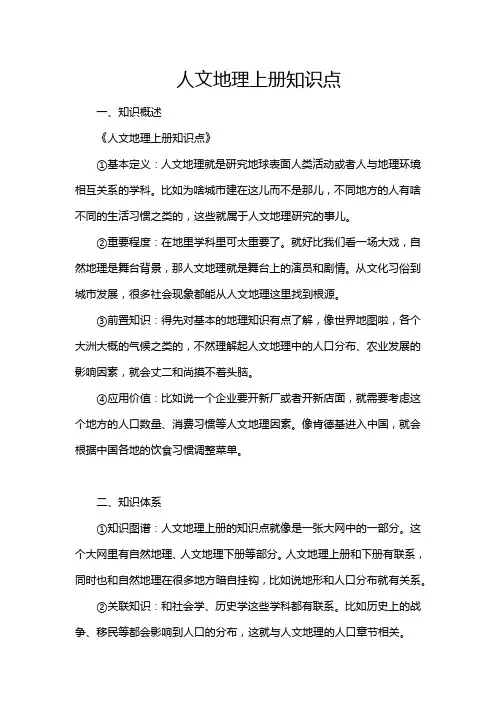 人文地理上册知识点

一、知识概述

《人文地理上册知识点》

①基本定义：人文地理就是研究地球表面人类活动或者人与地理环境相互关系的学科。比如为啥城市建在这儿而不是那儿，不同地方的人有啥不同的生活习惯之类的，这些就属于人文地理研究的事儿。

②重要程度：在地里学科里可太重要了。就好比我们看一场大戏，自然地理是舞台背景，那人文地理就是舞台上的演员和剧情。从文化习俗到城市发展，很多社会现象都能从人文地理这里找到根源。

③前置知识：得先对基本的地理知识有点了解，像世界地图啦，各个大洲大概的气候之类的，不然理解起人文地理中的人口分布、农业发展的影响因素，就会丈二和尚摸不着头脑。

④应用价值：比如说一个企业要开新厂或者开新店面，就需要考虑这个地方的人口数量、消费习惯等人文地理因素。像肯德基进入中国，就会根据中国各地的饮食习惯调整菜单。

二、知识体系

①知识图谱：人文地理上册的知识点就像是一张大网中的一部分。这个大网里有自然地理、人文地理下册等部分。人文地理上册和下册有联系，同时也和自然地理在很多地方暗自挂钩，比如说地形和人口分布就有关系。

②关联知识：和社会学、历史学这些学科都有联系。比如历史上的战争、移民等都会影响到人口的分布，这就与人文地理的人口章节相关。